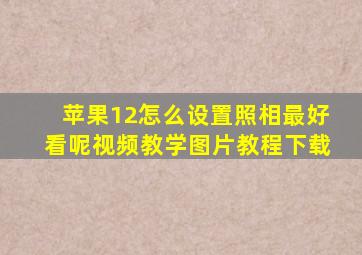 苹果12怎么设置照相最好看呢视频教学图片教程下载